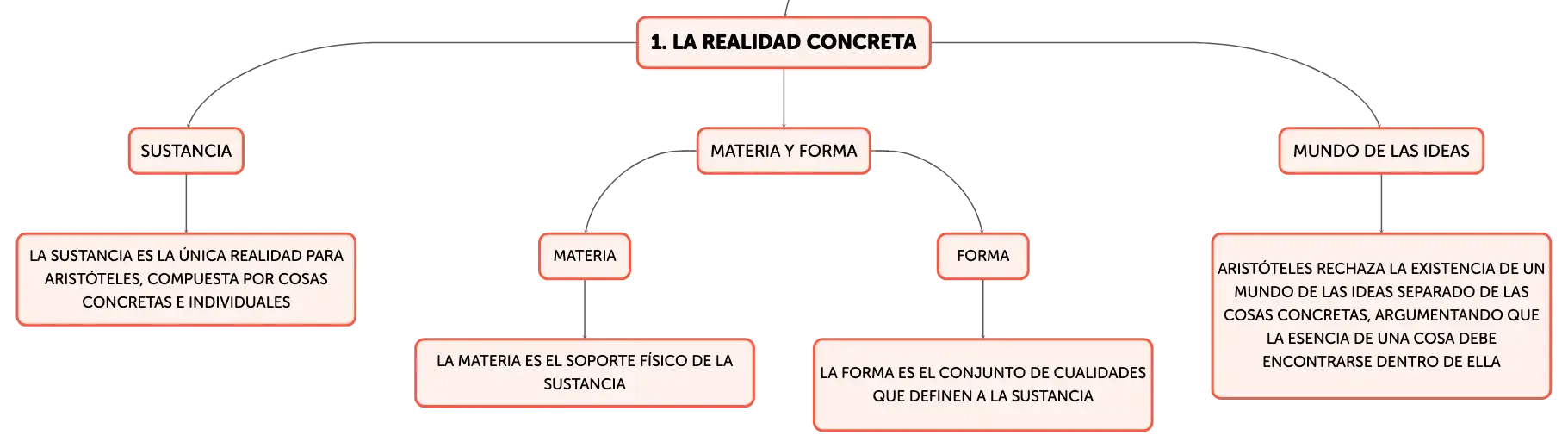 1. LA REALIDAD CONCRETA

SUSTANCIA

LA SUSTANCIA ES LA ÚNICA REALIDAD PARA ARISTÓTELES, COMPUESTA POR COSAS CONCRETAS E INDIVIDUALES

MATERIA Y FORMA

MATERIA

LA MATERIA ES EL SOPORTE FÍSICO DE LA SUSTANCIA

FORMA

LA FORMA ES EL CONJUNTO DE CUALIDADES QUE DEFINEN A LA SUSTANCIA

MUNDO DE LAS IDEAS

ARISTÓTELES RECHAZA LA EXISTENCIA DE UN MUNDO DE LAS IDEAS SEPARADO DE LAS COSAS CONCRETAS, ARGUMENTANDO QUE LA ESENCIA DE UNA COSA DEBE ENCONTRARSE DENTRO DE ELLA